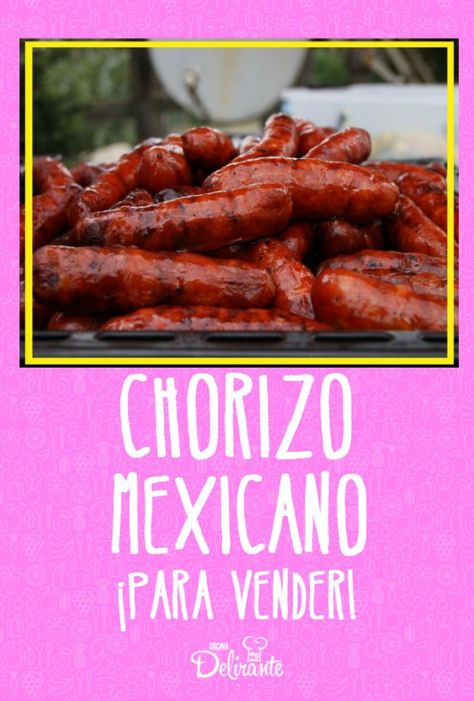 CHORIZO MEXICANO

¡PARA VENDER!

COCINA Delirante